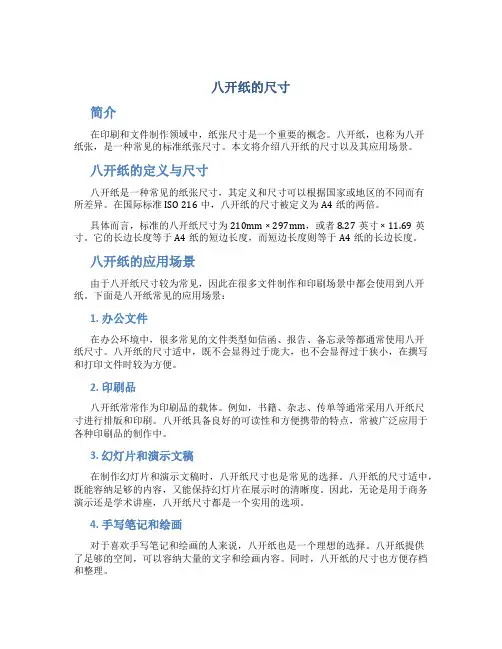 八开纸的尺寸

简介

在印刷和文件制作领域中，纸张尺寸是一个重要的概念。八开纸，也称为八开纸张，是一种常见的标准纸张尺寸。本文将介绍八开纸的尺寸以及其应用场景。

八开纸的定义与尺寸

八开纸是一种常见的纸张尺寸，其定义和尺寸可以根据国家或地区的不同而有所差异。在国际标准 ISO 216 中，八开纸的尺寸被定义为 A4 纸的两倍。

具体而言，标准的八开纸尺寸为 210mm × 297mm，或者 8.27 英寸 × 11.69 英寸。它的长边长度等于 A4 纸的短边长度，而短边长度则等于 A4 纸的长边长度。

八开纸的应用场景

由于八开纸尺寸较为常见，因此在很多文件制作和印刷场景中都会使用到八开纸。下面是八开纸常见的应用场景：

1. 办公文件

在办公环境中，很多常见的文件类型如信函、报告、备忘录等都通常使用八开纸尺寸。八开纸的尺寸适中，既不会显得过于庞大，也不会显得过于狭小，在撰写和打印文件时较为方便。

2. 印刷品

八开纸常常作为印刷品的载体。例如，书籍、杂志、传单等通常采用八开纸尺寸进行排版和印刷。八开纸具备良好的可读性和方便携带的特点，常被广泛应用于各种印刷品的制作中。

3. 幻灯片和演示文稿

在制作幻灯片和演示文稿时，八开纸尺寸也是常见的选择。八开纸的尺寸适中，既能容纳足够的内容，又能保持幻灯片在展示时的清晰度。因此，无论是用于商务演示还是学术讲座，八开纸尺寸都是一个实用的选项。

4. 手写笔记和绘画

对于喜欢手写笔记和绘画的人来说，八开纸也是一个理想的选择。八开纸提供了足够的空间，可以容纳大量的文字和绘画内容。同时，八开纸的尺寸也方便存档和整理。